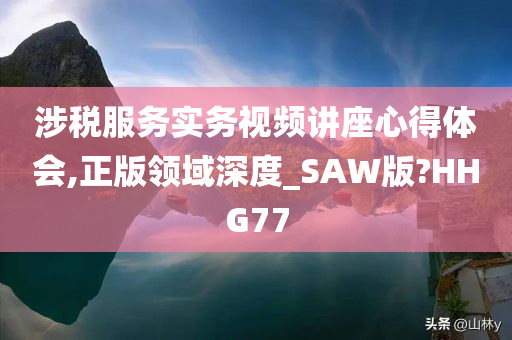 涉税服务实务视频讲座心得体会,正版领域深度_SAW版?HHG77

头条 @山林y